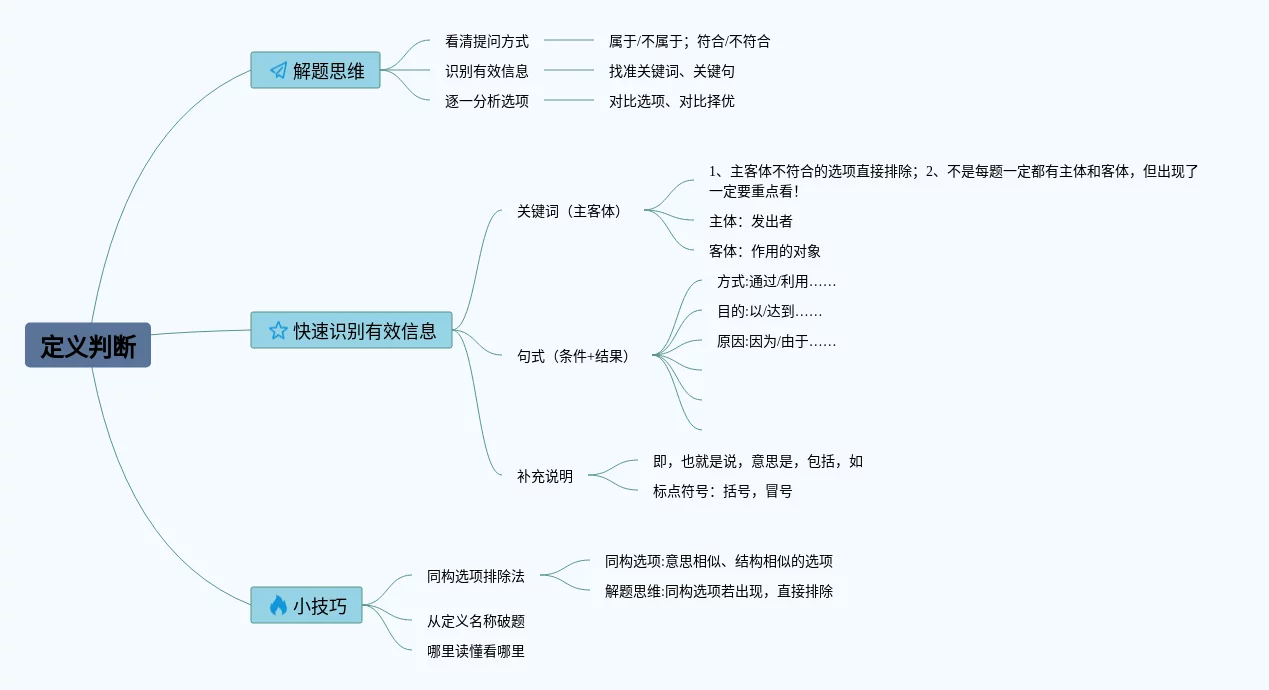 定义判断

解题思维
看清提问方式
属于/不属于；符合/不符合
识别有效信息
找准关键词、关键句
逐一分析选项
对比选项、对比择优

快速识别有效信息
关键词（主客体）
1、主客体不符合的选项直接排除；2、不是每题一定都有主体和客体，但出现了一定要重点看！
主体：发出者
客体：作用的对象
句式（条件+结果）
方式:通过/利用……
目的:以/达到……
原因:因为/由于……
补充说明
即，也就是说，意思是，包括，如
标点符号：括号，冒号

小技巧
同构选项排除法
同构选项:意思相似、结构相似的选项
解题思维:同构选项若出现，直接排除
从定义名称破题
哪里读懂看哪里